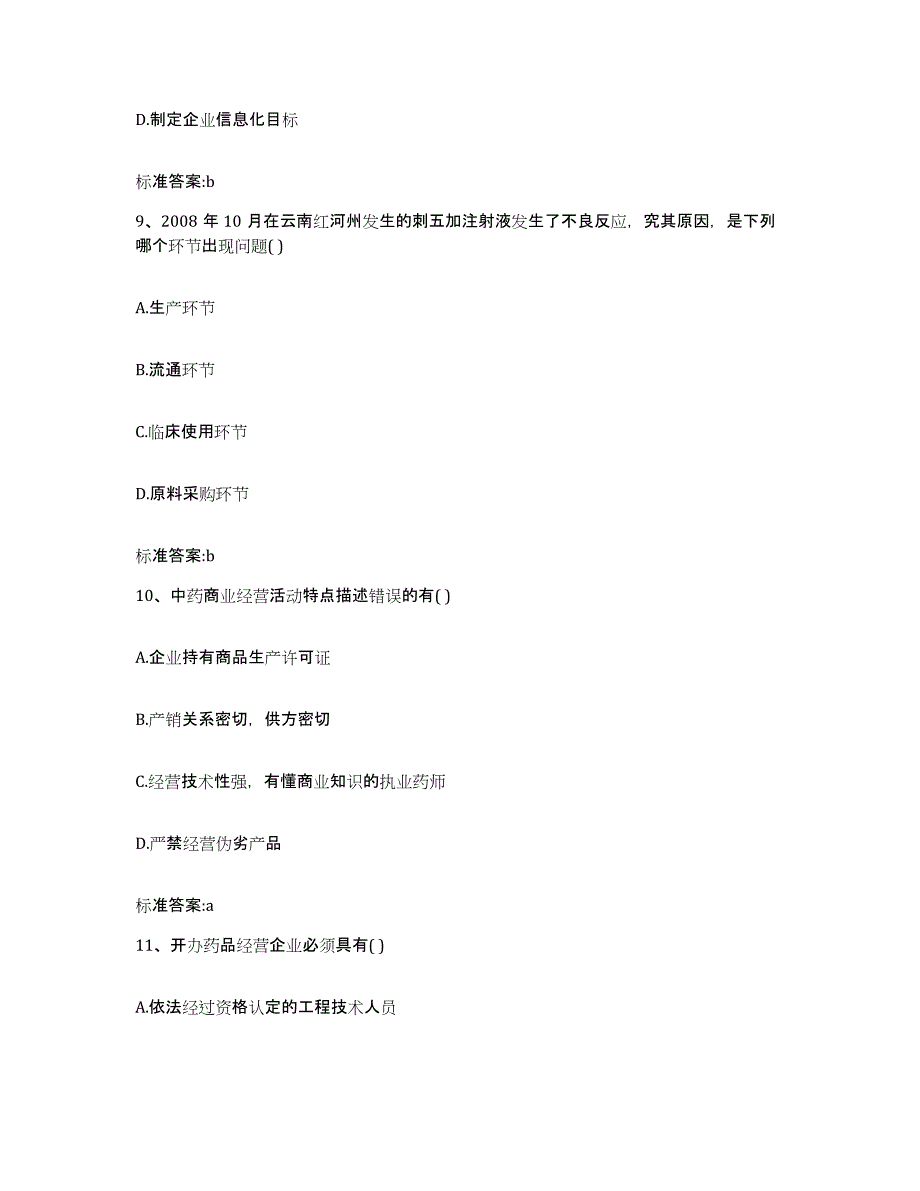 D.制定企业信息化目标

标准答案:b

9、2008 年 10 月在云南红河州发生的刺五加注射液发生了不良反应，究其原因，是下列哪个环节出现问题( )

A.生产环节

B.流通环节

C.临床使用环节

D.原料采购环节

标准答案:b

10、中药商业经营活动特点描述错误的有( )

A.企业持有商品生产许可证

B.产销关系密切，供方密切

C.经营技术性强，有懂商业知识的执业药师

D.严禁经营伪劣产品

标准答案:a

11、开办药品经营企业必须具有( )

A.依法经过资格认定的工程技术人员